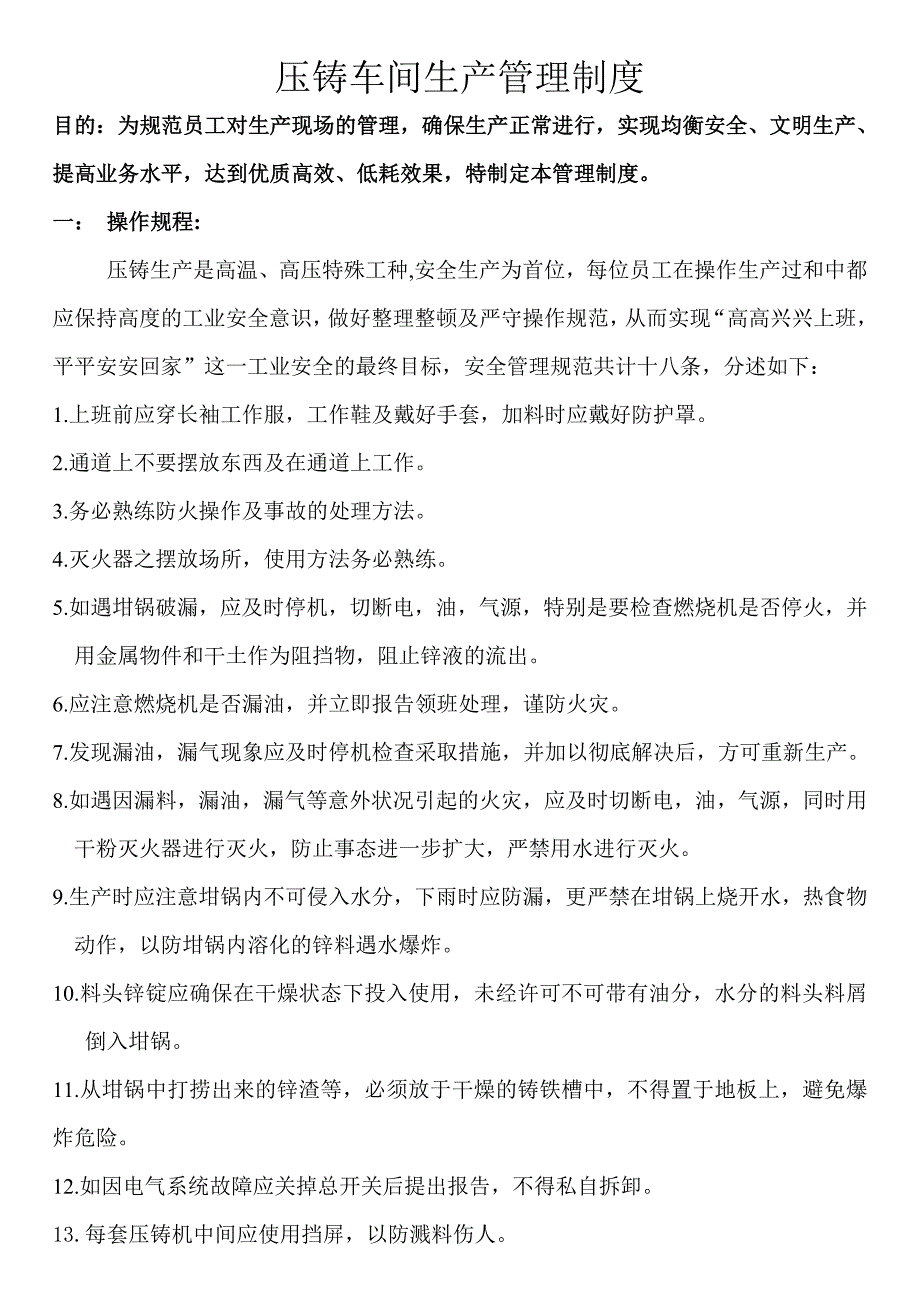 压铸车间生产管理制度

目的：为规范员工对生产现场的管理，确保生产正常进行，实现均衡安全、文明生产、提高业务水平，达到优质高效、低耗效果，特制定本管理制度。

一： 操作规程:

压铸生产是高温、高压特殊工种,安全生产为首位，每位员工在操作生产过和中都应保持高度的工业安全意识，做好整理整顿及严守操作规范，从而实现“高高兴兴上班，平平安安回家”这一工业安全的最终目标，安全管理规范共计十八条，分述如下：

1.上班前应穿长袖工作服，工作鞋及戴好手套，加料时应戴好防护罩。

2.通道上不要摆放东西及在通道上工作。

3.务必熟练防火操作及事故的处理方法。

4.灭火器之摆放场所，使用方法务必熟练。

5.如遇坩锅破漏，应及时停机，切断电，油，气源，特别是要检查燃烧机是否停火，并用金属物件和干土作为阻挡物，阻止锌液的流出。

6.应注意燃烧机是否漏油，并立即报告领班处理，谨防火灾。

7.发现漏油，漏气现象应及时停机检查采取措施，并加以彻底解决后，方可重新生产。

8.如遇因漏料，漏油，漏气等意外状况引起的火灾，应及时切断电，油，气源，同时用干粉灭火器进行灭火，防止事态进一步扩大，严禁用水进行灭火。

9.生产时应注意坩锅内不可侵入水分，下雨时应防漏，更严禁在坩锅上烧开水，热食物动作，以防坩锅内溶化的锌料遇水爆炸。

10.料头锌锭应确保在干燥状态下投入使用，未经许可不可带有油分，水分的料头料屑倒入坩锅。

11.从坩锅中打捞出来的锌渣等，必须放于干燥的铸铁槽中，不得置于地板上，避免爆炸危险。

12.如因电气系统故障应关掉总开关后提出报告，不得私自拆卸。

13. 每套压铸机中间应使用挡屏，以防溅料伤人。